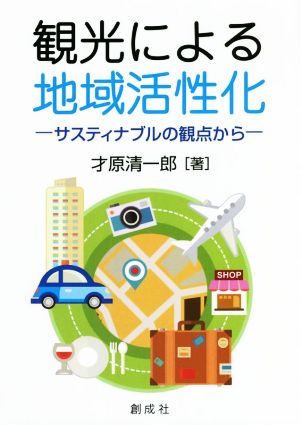 観光による
地域活性化
―サスティナブルの観点から―
才原清一郎［著］

SHOP

創成社